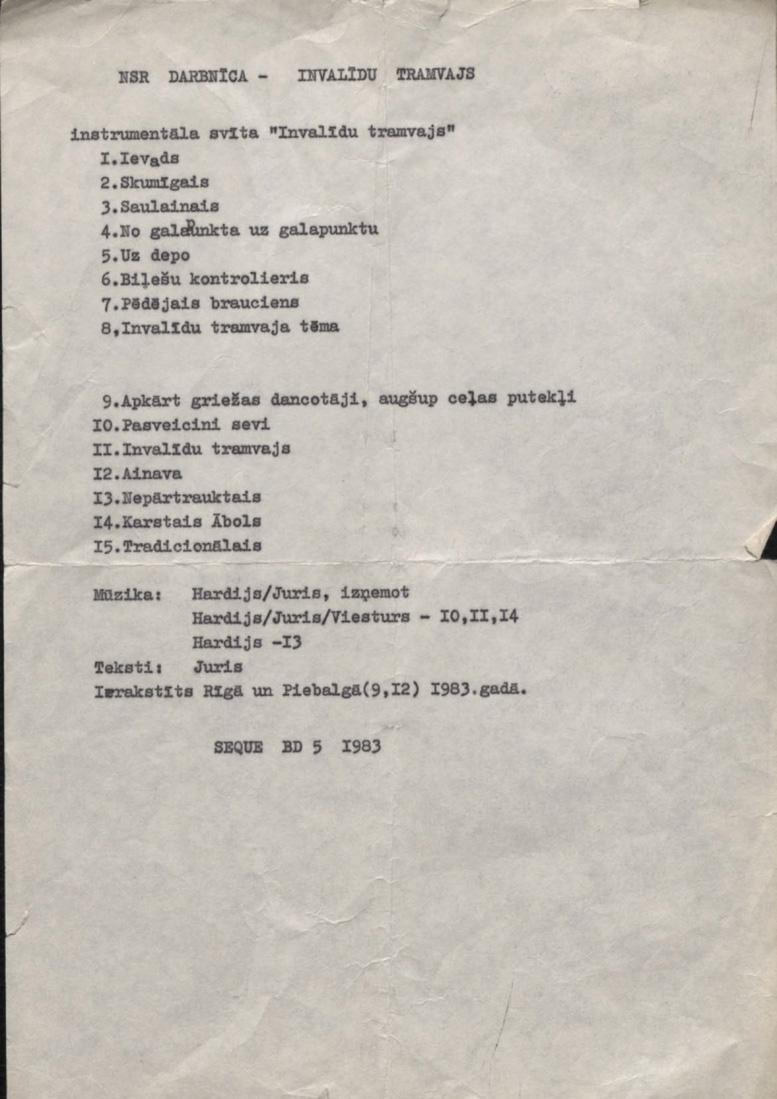 NSR DARBNĪCA - INVALĪDU TRAMVAJS

instrumentāla svīta "Invalīdu tramvajs"
I.Ievads
2.Skumīgais
3.Saulainais
4.No galapunkta uz galapunktu
5.Uz depo
6.Biļešu kontrolieris
7.Pēdējais brauciens
8,Invalīdu tramvaja tēma

9.Apkārt griežas dancotāji, augšup ceļas putekļi
I0.Pasveicini sevi
II.Invalīdu tramvajs
I2.Ainava
I3.Nepārtrauktais
I4.Karstais Ābols
I5.Tradicionālais

Mūzika: Hardijs/Juris, izņemot
Hardijs/Juris/Viesturs - I0,II,I4
Hardijs -I3
Teksti: Juris
Ierakstīts Rīgā un Piebalgā(9,I2) I983.gadā.

SEQUE BD 5 I983